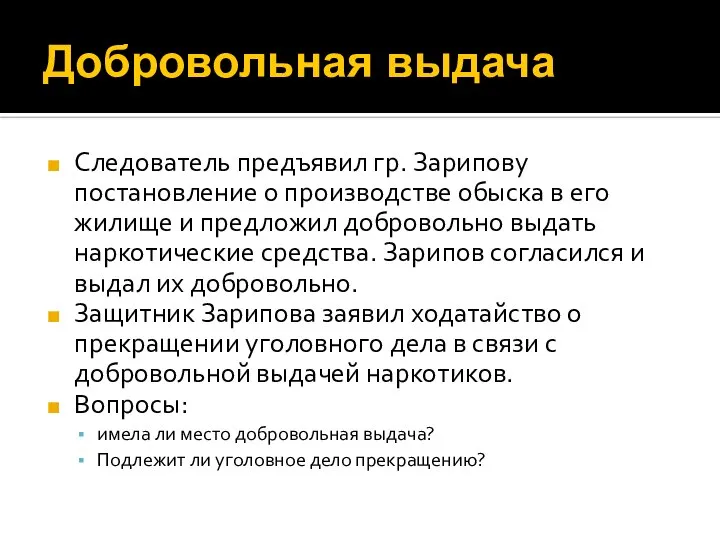 Добровольная выдача

Следователь предъявил гр. Зарипову постановление о производстве обыска в его жилище и предложил добровольно выдать наркотические средства. Зарипов согласился и выдал их добровольно.

Защитник Зарипова заявил ходатайство о прекращении уголовного дела в связи с добровольной выдачей наркотиков.

Вопросы:

имела ли место добровольная выдача?

Подлежит ли уголовное дело прекращению?